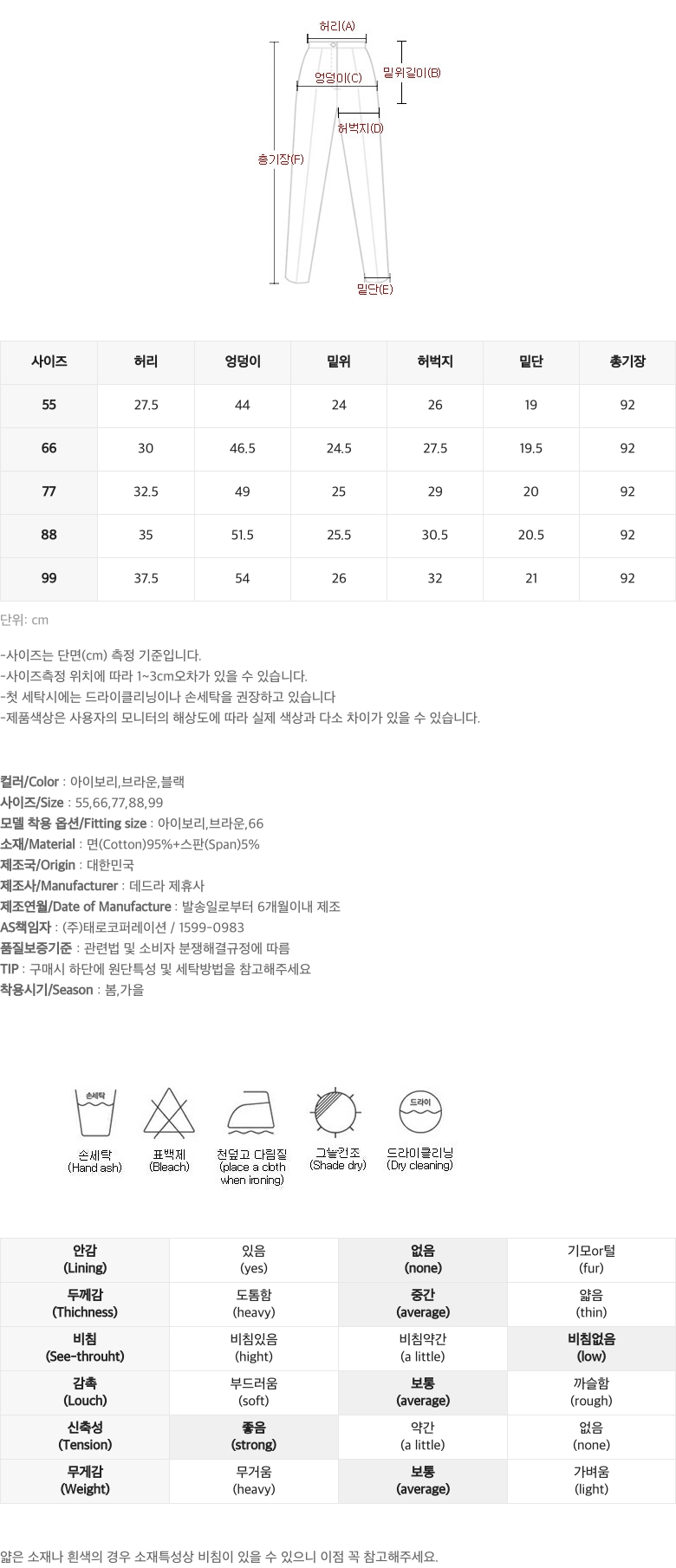 허리(A)
밑위길이(B)
엉덩이(C)
허벅지(D)
총기장(F)
밑단(E)

| 사이즈 | 허리 | 엉덩이 | 밑위 | 허벅지 | 밑단 | 총기장 |
|---|---|---|---|---|---|---|
| 55 | 27.5 | 44 | 24 | 26 | 19 | 92 |
| 66 | 30 | 46.5 | 24.5 | 27.5 | 19.5 | 92 |
| 77 | 32.5 | 49 | 25 | 29 | 20 | 92 |
| 88 | 35 | 51.5 | 25.5 | 30.5 | 20.5 | 92 |
| 99 | 37.5 | 54 | 26 | 32 | 21 | 92 |

단위: cm

-사이즈는 단면(cm) 측정 기준입니다.
-사이즈측정 위치에 따라 1~3cm오차가 있을 수 있습니다.
-첫 세탁시에는 드라이클리닝이나 손세탁을 권장하고 있습니다
-제품색상은 사용자의 모니터의 해상도에 따라 실제 색상과 다소 차이가 있을 수 있습니다.

컬러/Color : 아이보리,브라운,블랙
사이즈/Size : 55,66,77,88,99
모델 착용 옵션/Fitting size : 아이보리,브라운,66
소재/Material : 면(Cotton)95%+스판(Span)5%
제조국/Origin : 대한민국
제조사/Manufacturer : 데드라 제휴사
제조연월/Date of Manufacture : 발송일로부터 6개월이내 제조
AS책임자 : (주)태로코퍼레이션 / 1599-0983
품질보증기준 : 관련법 및 소비자 분쟁해결규정에 따름
TIP : 구매시 하단에 원단특성 및 세탁방법을 참고해주세요
착용시기/Season : 봄,가을

손세탁
손세탁 (Hand ash)
표백제 (Bleach)
천덮고 다림질 (place a cloth when ironing)
그늘건조 (Shade dry)
드라이
드라이클리닝 (Dry cleaning)

| 안감 (Lining) | 있음 (yes) | 없음 (none) | 기모or털 (fur) |
|---|---|---|---|
| 두께감 (Thichness) | 도톰함 (heavy) | 중간 (average) | 얇음 (thin) |
| 비침 (See-throuht) | 비침있음 (hight) | 비침약간 (a little) | 비침없음 (low) |
| 감촉 (Louch) | 부드러움 (soft) | 보통 (average) | 까슬함 (rough) |
| 신축성 (Tension) | 좋음 (strong) | 약간 (a little) | 없음 (none) |
| 무게감 (Weight) | 무거움 (heavy) | 보통 (average) | 가벼움 (light) |

얇은 소재나 흰색의 경우 소재특성상 비침이 있을 수 있으니 이점 꼭 참고해주세요.